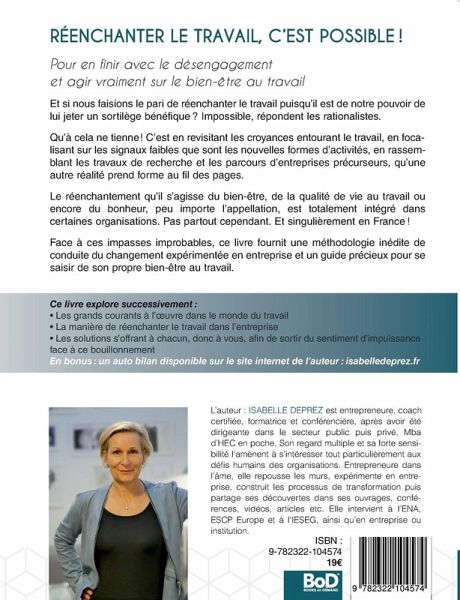 RÉENCHANTER LE TRAVAIL, C'EST POSSIBLE !

Pour en finir avec le désengagement et agir vraiment sur le bien-être au travail

Et si nous faisions le pari de réenchanter le travail puisqu'il est de notre pouvoir de lui jeter un sortilège bénéfique ? Impossible, répondent les rationalistes.

Qu'à cela ne tienne ! C'est en revisitant les croyances entourant le travail, en focalisant sur les signaux faibles que sont les nouvelles formes d'activités, en rassemblant les travaux de recherche et les parcours d'entreprises précurseurs, qu'une autre réalité prend forme au fil des pages.

Le réenchantement qu'il s'agisse du bien-être, de la qualité de vie au travail ou encore du bonheur, peu importe l'appellation, est totalement intégré dans certaines organisations. Pas partout cependant. Et singulièrement en France !

Face à ces impasses improbables, ce livre fournit une méthodologie inédite de conduite du changement expérimentée en entreprise et un guide précieux pour se saisir de son propre bien-être au travail.

Ce livre explore successivement :
• Les grands courants à l'œuvre dans le monde du travail
• La manière de réenchanter le travail dans l'entreprise
• Les solutions s'offrant à chacun, donc à vous, afin de sortir du sentiment d'impuissance face à ce bouillonnement
En bonus : un auto bilan disponible sur le site internet de l'auteur : isabelledeprez.fr

L'auteur : ISABELLE DEPREZ est entrepreneure, coach certifiée, formatrice et conférencière, après avoir été dirigeante dans le secteur public puis privé, Mba d'HEC en poche. Son regard multiple et sa forte sensibilité l'amènent à s'intéresser tout particulièrement aux défis humains des organisations. Entrepreneure dans l'âme, elle repousse les murs, expérimente en entreprise, construit les processus de transformation puis partage ses découvertes dans ses ouvrages, conférences, vidéos, articles etc. Elle intervient à l'ENA, ESCP Europe et à l'IESEG, ainsi qu'en entreprise ou institution.

ISBN :
9-782322-104574
19€

BoD
BOOKS on DEMAND

9 782322 104574